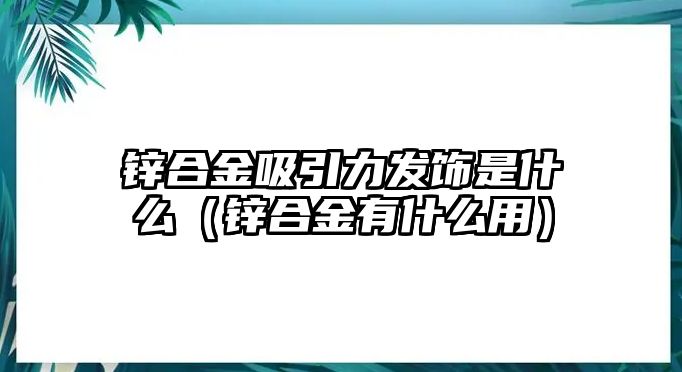 锌合金吸引力发饰是什么（锌合金有什么用）